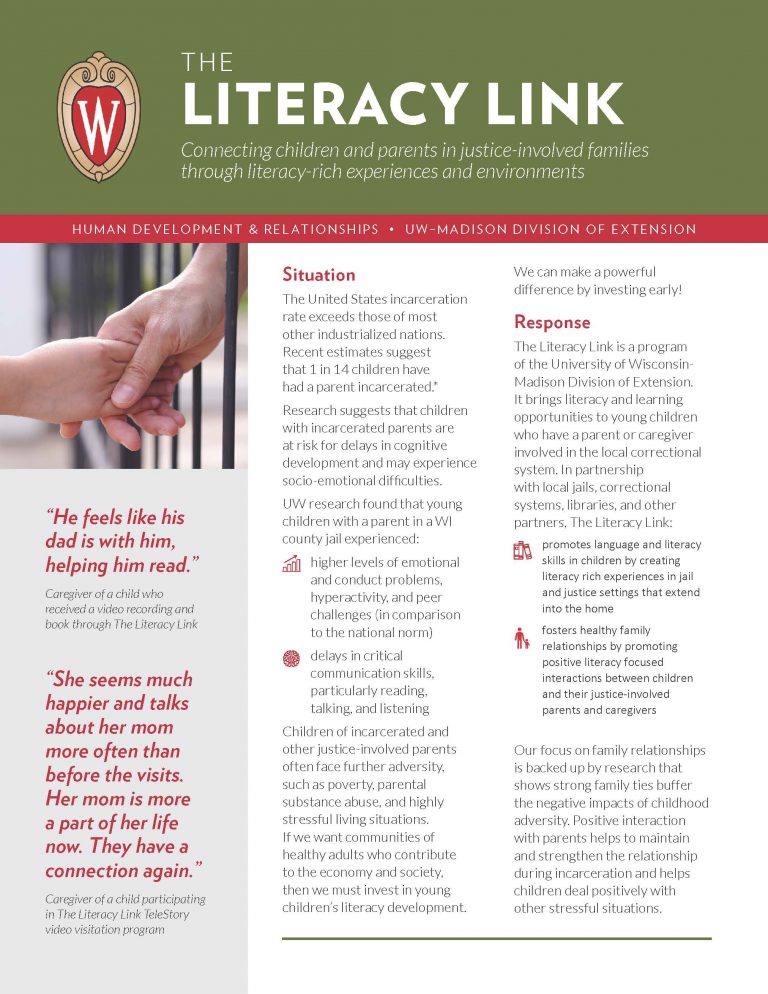 W

THE
LITERACY LINK

Connecting children and parents in justice-involved families through literacy-rich experiences and environments

HUMAN DEVELOPMENT & RELATIONSHIPS • UW–MADISON DIVISION OF EXTENSION

"He feels like his dad is with him, helping him read."

Caregiver of a child who received a video recording and book through The Literacy Link

"She seems much happier and talks about her mom more often than before the visits. Her mom is more a part of her life now. They have a connection again."

Caregiver of a child participating in The Literacy Link TeleStory video visitation program

Situation

The United States incarceration rate exceeds those of most other industrialized nations. Recent estimates suggest that 1 in 14 children have had a parent incarcerated.*

Research suggests that children with incarcerated parents are at risk for delays in cognitive development and may experience socio-emotional difficulties.

UW research found that young children with a parent in a WI county jail experienced:

higher levels of emotional and conduct problems, hyperactivity, and peer challenges (in comparison to the national norm)

delays in critical communication skills, particularly reading, talking, and listening

Children of incarcerated and other justice-involved parents often face further adversity, such as poverty, parental substance abuse, and highly stressful living situations. If we want communities of healthy adults who contribute to the economy and society, then we must invest in young children's literacy development.

We can make a powerful difference by investing early!

Response

The Literacy Link is a program of the University of Wisconsin-Madison Division of Extension. It brings literacy and learning opportunities to young children who have a parent or caregiver involved in the local correctional system. In partnership with local jails, correctional systems, libraries, and other partners, The Literacy Link:

promotes language and literacy skills in children by creating literacy rich experiences in jail and justice settings that extend into the home

fosters healthy family relationships by promoting positive literacy focused interactions between children and their justice-involved parents and caregivers

Our focus on family relationships is backed up by research that shows strong family ties buffer the negative impacts of childhood adversity. Positive interaction with parents helps to maintain and strengthen the relationship during incarceration and helps children deal positively with other stressful situations.